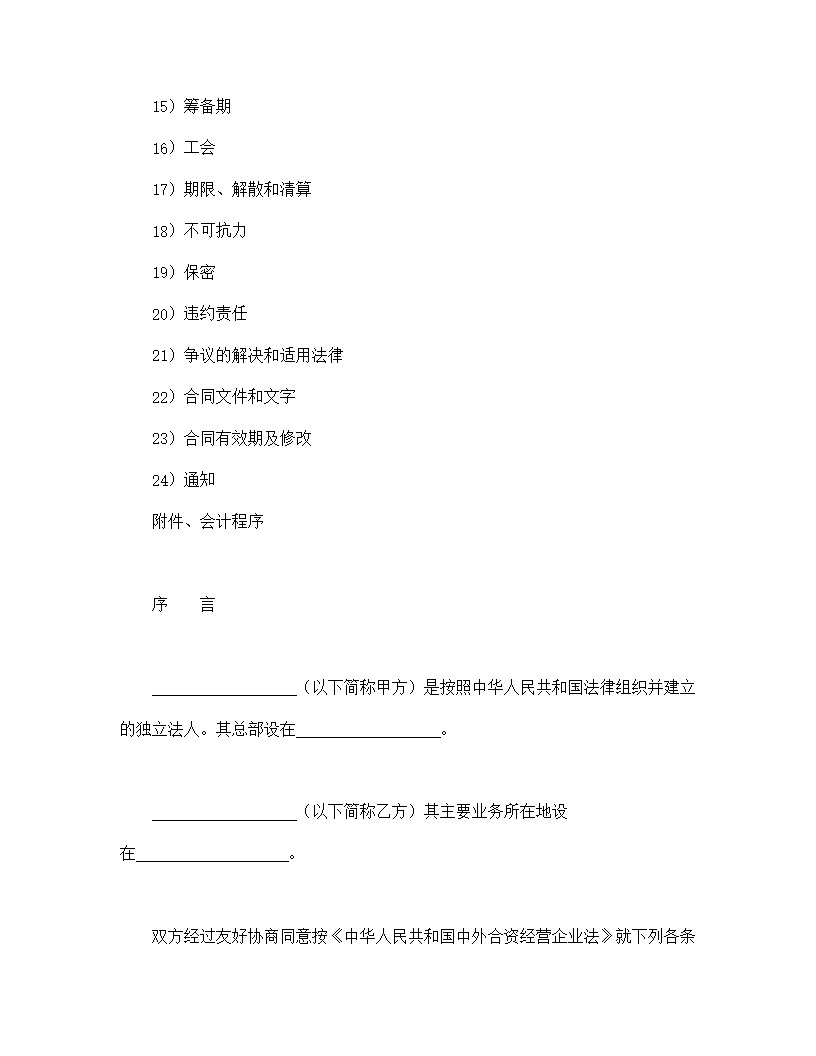 15）筹备期

16）工会

17）期限、解散和清算

18）不可抗力

19）保密

20）违约责任

21）争议的解决和适用法律

22）合同文件和文字

23）合同有效期及修改

24）通知

附件、会计程序

序　　言

__________________（以下简称甲方）是按照中华人民共和国法律组织并建立的独立法人。其总部设在__________________。

__________________（以下简称乙方）其主要业务所在地设在__________________。

双方经过友好协商同意按《中华人民共和国中外合资经营企业法》就下列各条